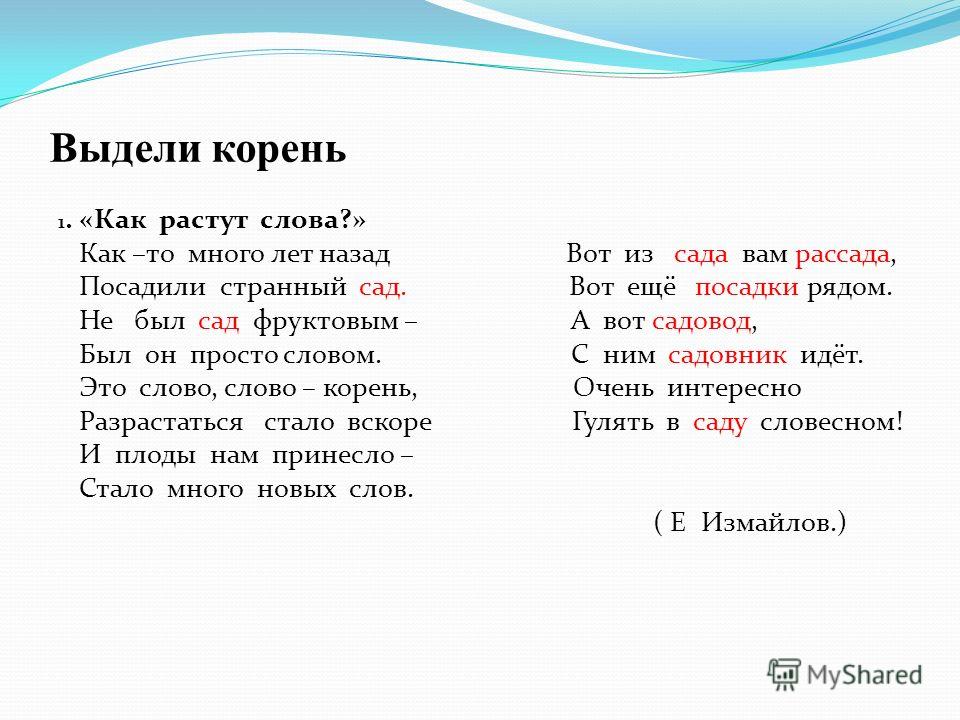 Выдели корень

1. «Как растут слова?»
Как –то много лет назад
Посадили странный сад.
Не был сад фруктовым –
Был он просто словом.
Это слово, слово – корень,
Разрастаться стало вскоре
И плоды нам принесло –
Стало много новых слов.

Вот из сада вам рассада,
Вот ещё посадки рядом.
А вот садовод,
С ним садовник идёт.
Очень интересно
Гулять в саду словесном!

( Е Измайлов.)

MyShared